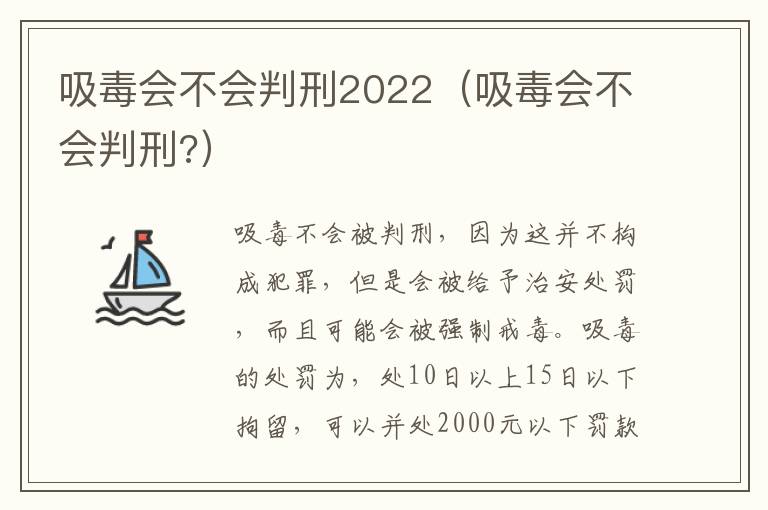 吸毒会不会判刑2022（吸毒会不会判刑?）

吸毒不会被判刑，因为这并不构成犯罪，但是会被给予治安处罚，而且可能会被强制戒毒。吸毒的处罚为，处10日以上15日以下拘留，可以并处2000元以下罚款